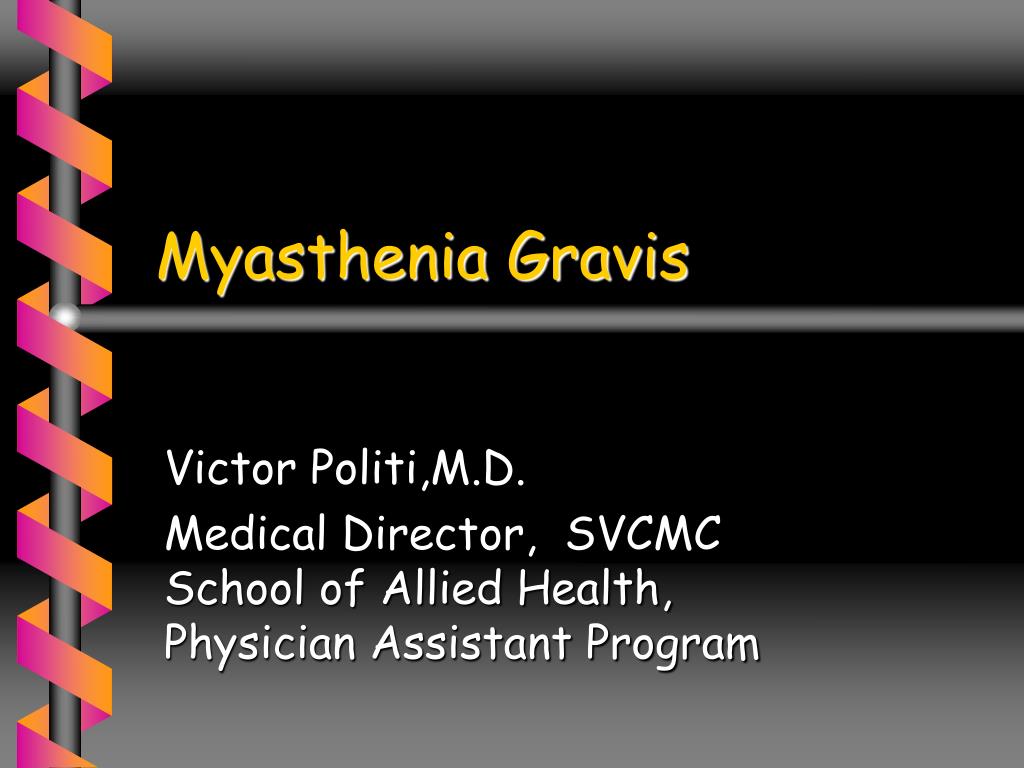 Myasthenia Gravis

Victor Politi,M.D.

Medical Director, SVCMC School of Allied Health, Physician Assistant Program